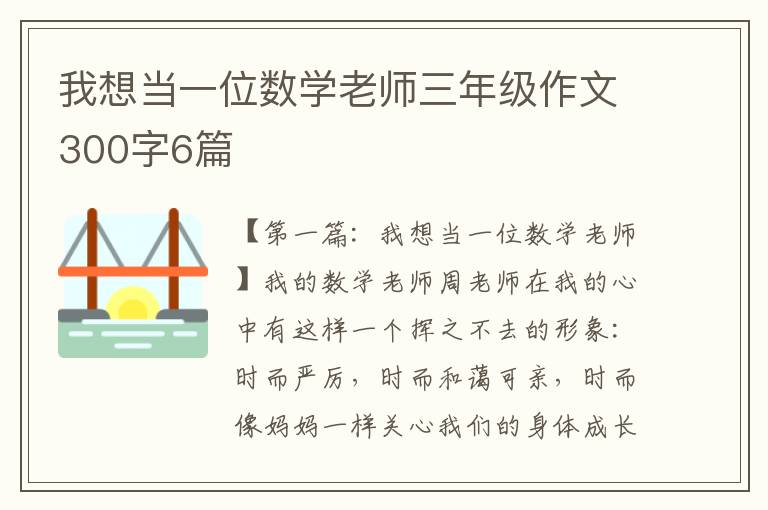 我想当一位数学老师三年级作文300字6篇

【第一篇：我想当一位数学老师】我的数学老师周老师在我的心中有这样一个挥之不去的形象：时而严厉，时而和蔼可亲，时而像妈妈一样关心我们的身体成长